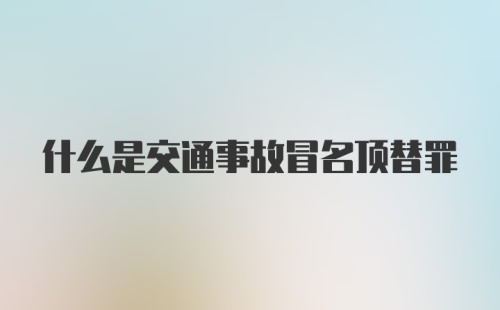 什么是交通事故冒名顶替罪